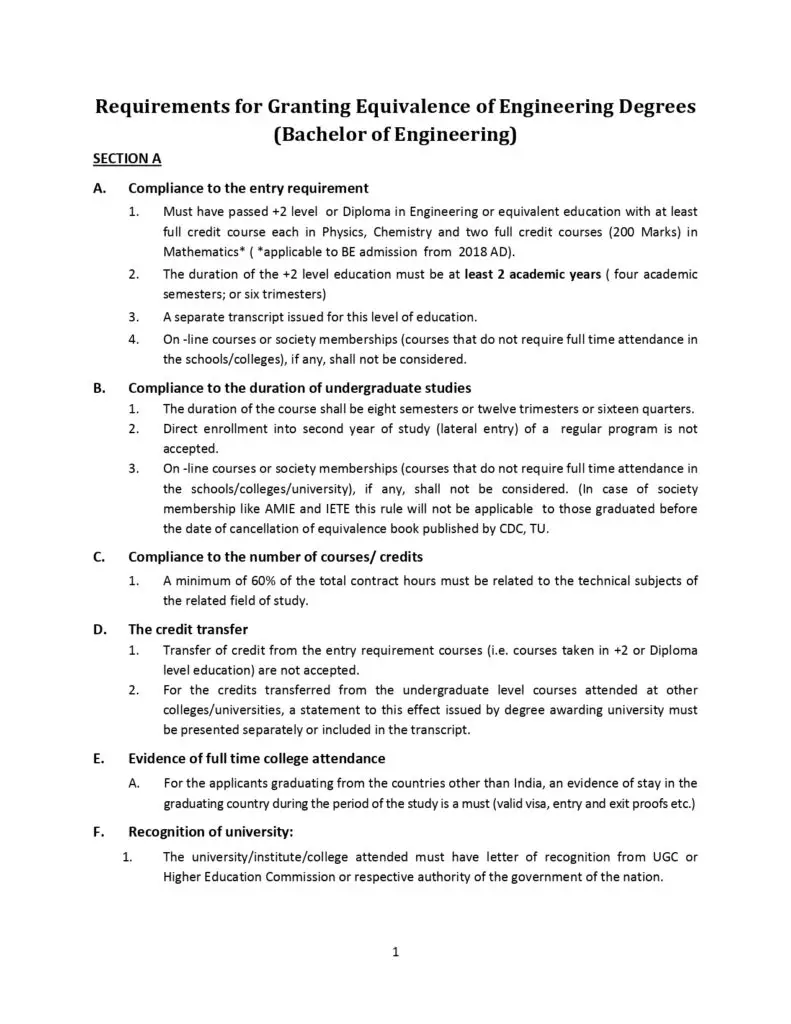 Requirements for Granting Equivalence of Engineering Degrees (Bachelor of Engineering)

SECTION A

A. Compliance to the entry requirement

1. Must have passed +2 level or Diploma in Engineering or equivalent education with at least full credit course each in Physics, Chemistry and two full credit courses (200 Marks) in Mathematics* ( *applicable to BE admission from 2018 AD).

2. The duration of the +2 level education must be at least 2 academic years ( four academic semesters; or six trimesters)

3. A separate transcript issued for this level of education.

4. On -line courses or society memberships (courses that do not require full time attendance in the schools/colleges), if any, shall not be considered.

B. Compliance to the duration of undergraduate studies

1. The duration of the course shall be eight semesters or twelve trimesters or sixteen quarters.

2. Direct enrollment into second year of study (lateral entry) of a regular program is not accepted.

3. On -line courses or society memberships (courses that do not require full time attendance in the schools/colleges/university), if any, shall not be considered. (In case of society membership like AMIE and IETE this rule will not be applicable to those graduated before the date of cancellation of equivalence book published by CDC, TU.

C. Compliance to the number of courses/ credits

1. A minimum of 60% of the total contract hours must be related to the technical subjects of the related field of study.

D. The credit transfer

1. Transfer of credit from the entry requirement courses (i.e. courses taken in +2 or Diploma level education) are not accepted.

2. For the credits transferred from the undergraduate level courses attended at other colleges/universities, a statement to this effect issued by degree awarding university must be presented separately or included in the transcript.

E. Evidence of full time college attendance

A. For the applicants graduating from the countries other than India, an evidence of stay in the graduating country during the period of the study is a must (valid visa, entry and exit proofs etc.)

F. Recognition of university:

1. The university/institute/college attended must have letter of recognition from UGC or Higher Education Commission or respective authority of the government of the nation.

1